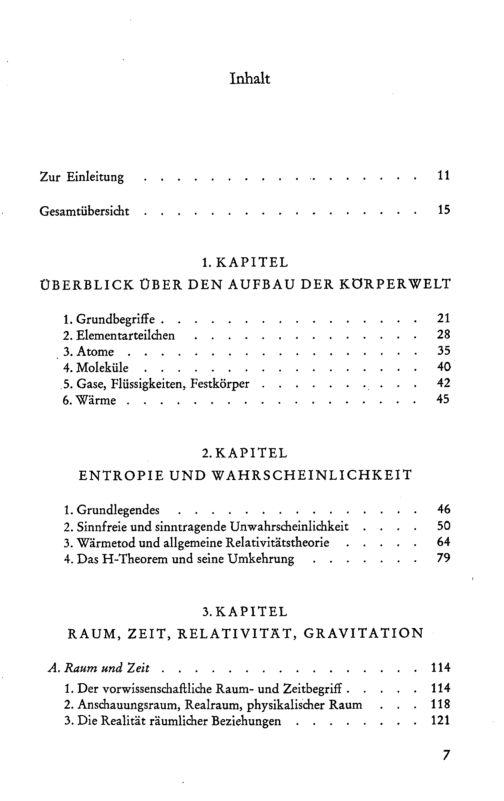 Inhalt

Zur Einleitung 11

Gesamtübersicht 15

1. KAPITEL
ÜBERBLICK ÜBER DEN AUFBAU DER KÖRPERWELT

1. Grundbegriffe 21
2. Elementarteilchen 28
3. Atome 35
4. Moleküle 40
5. Gase, Flüssigkeiten, Festkörper 42
6. Wärme 45

2. KAPITEL
ENTROPIE UND WAHRSCHEINLICHKEIT

1. Grundlegendes 46
2. Sinnfreie und sinntragende Unwahrscheinlichkeit 50
3. Wärmetod und allgemeine Relativitätstheorie 64
4. Das H-Theorem und seine Umkehrung 79

3. KAPITEL
RAUM, ZEIT, RELATIVITÄT, GRAVITATION

A. Raum und Zeit 114
1. Der vorwissenschaftliche Raum- und Zeitbegriff 114
2. Anschauungsraum, Realraum, physikalischer Raum 118
3. Die Realität räumlicher Beziehungen 121

7